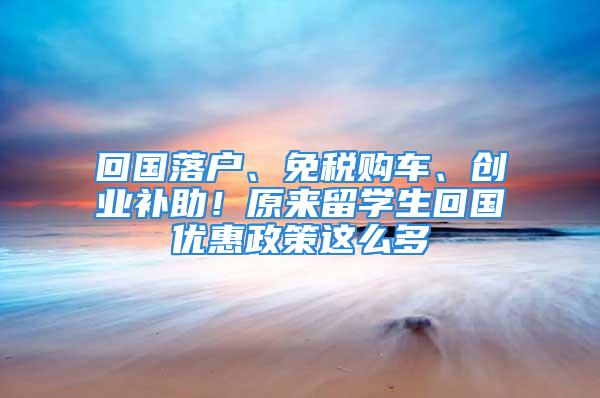 回国落户、免税购车、创业补助！原来留学生回国优惠政策这么多